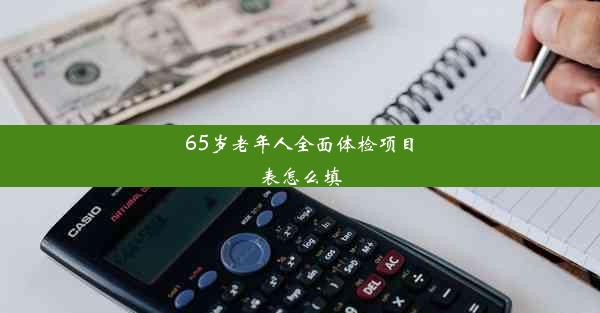 65岁老年人全面体检项目表怎么填

CASIO

DEL

AC